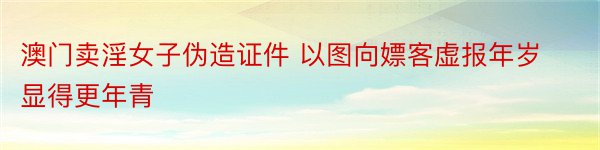 澳门卖淫女子伪造证件 以图向嫖客虚报年岁显得更年青